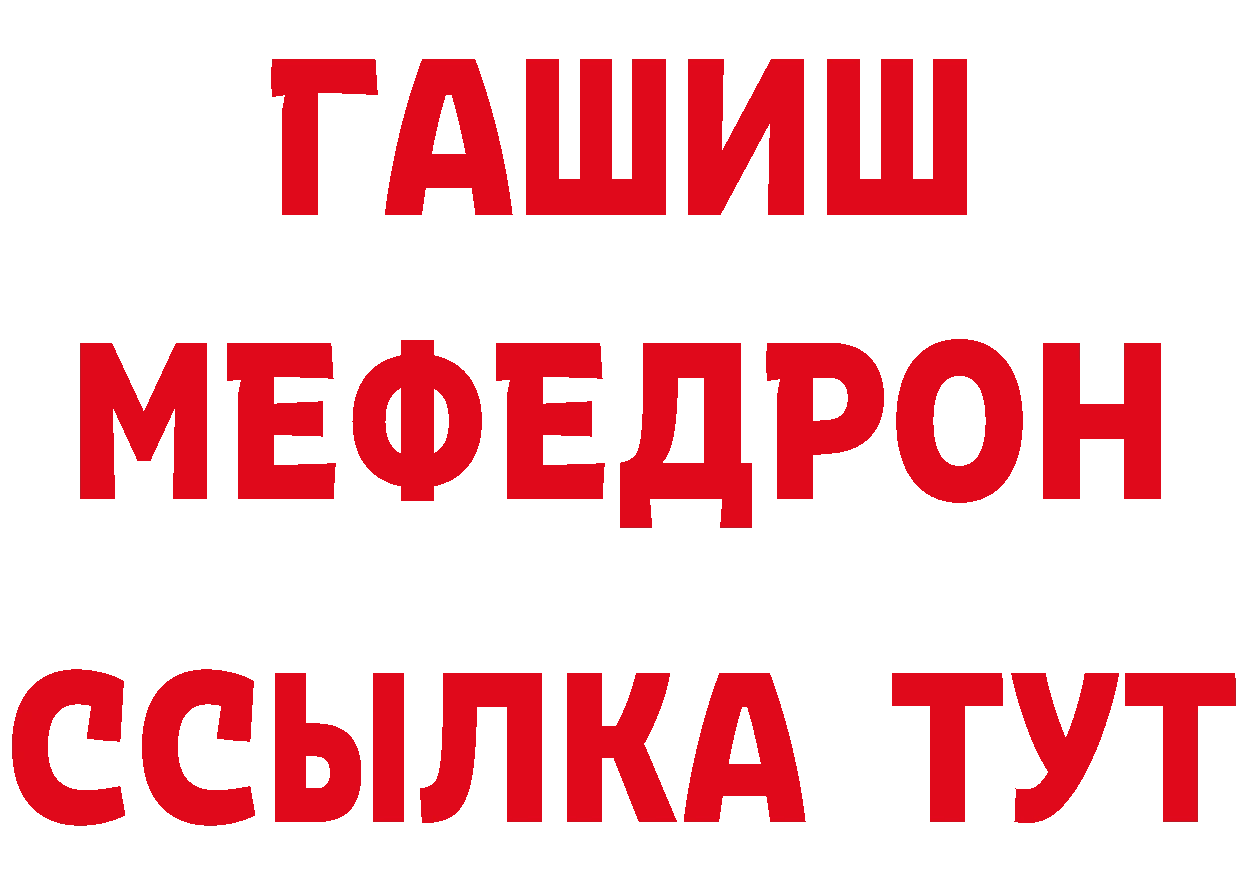 ГАШИШ
МЕФЕДРОН
ССЫЛКА ТУТ